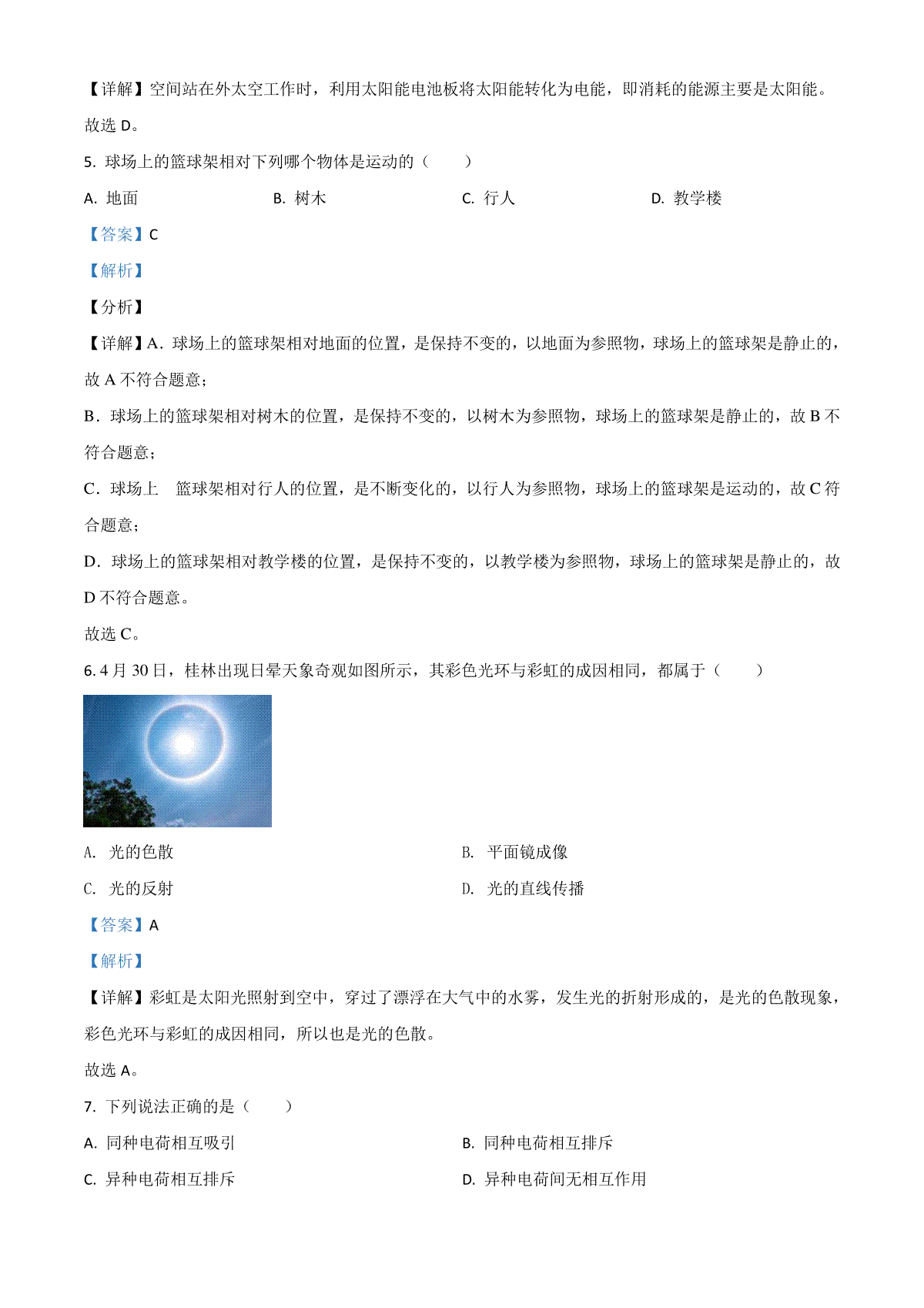 【详解】空间站在外太空工作时，利用太阳能电池板将太阳能转化为电能，即消耗的能源主要是太阳能。

故选 D。

5. 球场上的篮球架相对下列哪个物体是运动的（　　）

A. 地面　　B. 树木　　C. 行人　　D. 教学楼

【答案】C

【解析】

【分析】

【详解】A．球场上的篮球架相对地面的位置，是保持不变的，以地面为参照物，球场上的篮球架是静止的，故 A 不符合题意；

B．球场上的篮球架相对树木的位置，是保持不变的，以树木为参照物，球场上的篮球架是静止的，故 B 不符合题意；

C．球场上　篮球架相对行人的位置，是不断变化的，以行人为参照物，球场上的篮球架是运动的，故 C 符合题意；

D．球场上的篮球架相对教学楼的位置，是保持不变的，以教学楼为参照物，球场上的篮球架是静止的，故 D 不符合题意。

故选 C。

6. 4 月 30 日，桂林出现日晕天象奇观如图所示，其彩色光环与彩虹的成因相同，都属于（　　）

A. 光的色散　　B. 平面镜成像

C. 光的反射　　D. 光的直线传播

【答案】A

【解析】

【详解】彩虹是太阳光照射到空中，穿过了漂浮在大气中的水雾，发生光的折射形成的，是光的色散现象，彩色光环与彩虹的成因相同，所以也是光的色散。

故选 A。

7. 下列说法正确的是（　　）

A. 同种电荷相互吸引　　B. 同种电荷相互排斥

C. 异种电荷相互排斥　　D. 异种电荷间无相互作用